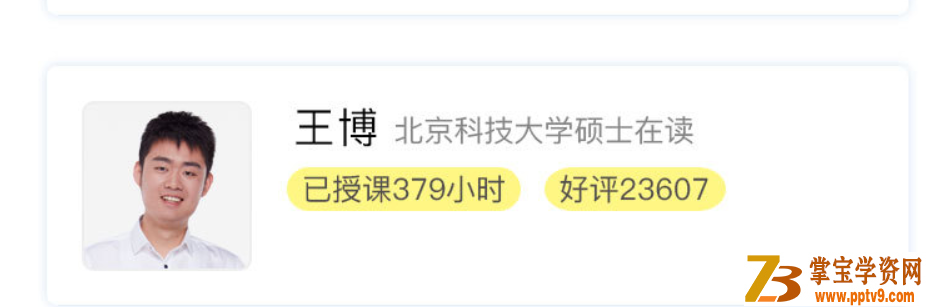 王博 北京科技大学硕士在读

已授课379小时 好评23607

掌宝学资网
www.pptv9.com